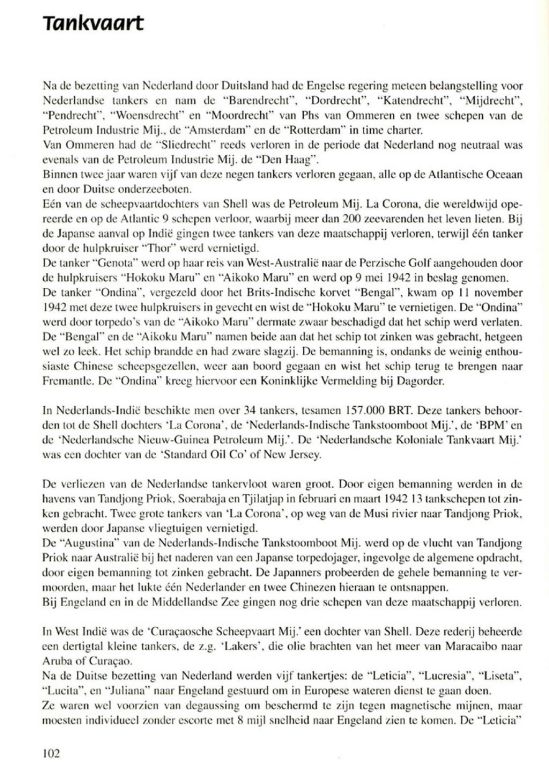 Tankvaart

Na de bezetting van Nederland door Duitsland had de Engelse regering meteen belangstelling voor Nederlandse tankers en nam de "Barendrecht", "Dordrecht", "Katendrecht", "Mijdrecht", "Pendrecht", "Woensdrecht" en "Moordrecht" van Phs van Ommeren en twee schepen van de Petroleum Industrie Mij., de "Amsterdam" en de "Rotterdam" in time charter.
Van Ommeren had de "Sliedrecht" reeds verloren in de periode dat Nederland nog neutraal was evenals van de Petroleum Industrie Mij. de "Den Haag".
Binnen twee jaar waren vijf van deze negen tankers verloren gegaan, alle op de Atlantische Oceaan en door Duitse onderzeeboten.
Eén van de scheepvaartdochters van Shell was de Petroleum Mij. La Corona, die wereldwijd opereerde en op de Atlantic 9 schepen verloor, waarbij meer dan 200 zeevarenden het leven lieten. Bij de Japanse aanval op Indië gingen twee tankers van deze maatschappij verloren, terwijl één tanker door de hulpkruiser "Thor" werd vernietigd.
De tanker "Genota" werd op haar reis van West-Australië naar de Perzische Golf aangehouden door de hulpkruisers "Hokoku Maru" en "Aikoko Maru" en op 9 mei 1942 in beslag genomen.
De tanker "Ondina", vergezeld door het Brits-Indische korvet "Bengal", kwam op 11 november 1942 met deze twee hulpkruisers in gevecht en wist de "Hokoku Maru" te vernietigen. De "Ondina" werd door torpedo's van de "Aikoko Maru" dermate zwaar beschadigd dat het schip werd verlaten. De "Bengal" en de "Aikoku Maru" namen beide aan dat het schip tot zinken was gebracht, hetgeen wel zo leek. Het schip brandde en had zware slagzij. De bemanning is, ondanks de weinig enthousiaste Chinese scheepsgezellen, weer aan boord gegaan en wist het schip terug te brengen naar Fremantle. De "Ondina" kreeg hiervoor een Koninklijke Vermelding bij Dagorder.

In Nederlands-Indië beschikte men over 34 tankers, tesamen 157.000 BRT. Deze tankers behoorden tot de Shell dochters 'La Corona', de 'Nederlands-Indische Tankstoomboot Mij.', de 'BPM' en de 'Nederlandsche Nieuw-Guinea Petroleum Mij.'. De 'Nederlandsche Koloniale Tankvaart Mij.' was een dochter van de 'Standard Oil Co' of New Jersey.

De verliezen van de Nederlandse tankervloot waren groot. Door eigen bemanning werden in de havens van Tandjong Priok, Soerabaja en Tjilatjap in februari en maart 1942 13 tankschepen tot zinken gebracht. Twee grote tankers van 'La Corona', op weg van de Musi rivier naar Tandjong Priok, werden door Japanse vliegtuigen vernietigd.
De "Augustina" van de Nederlands-Indische Tankstoomboot Mij. werd op de vlucht van Tandjong Priok naar Australië bij het naderen van een Japanse torpedojager, ingevolge de algemene opdracht, door eigen bemanning tot zinken gebracht. De Japanners probeerden de gehele bemanning te vermoorden, maar het lukte één Nederlander en twee Chinezen hieraan te ontsnappen.
Bij Engeland en in de Middellandse Zee gingen nog drie schepen van deze maatschappij verloren.

In West Indië was de 'Curaçaosche Scheepvaart Mij.' een dochter van Shell. Deze rederij beheerde een dertigtal kleine tankers, de z.g. 'Lakers', die olie brachten van het meer van Maracaibo naar Aruba of Curaçao.
Na de Duitse bezetting van Nederland werden vijf tankertjes: de "Leticia", "Lucresia", "Liseta", "Lucita", en "Juliana" naar Engeland gestuurd om in Europese wateren dienst te gaan doen.
Ze waren wel voorzien van degaussing om beschermd te zijn tegen magnetische mijnen, maar moesten individueel zonder escorte met 8 mijl snelheid naar Engeland zien te komen. De "Leticia"

102